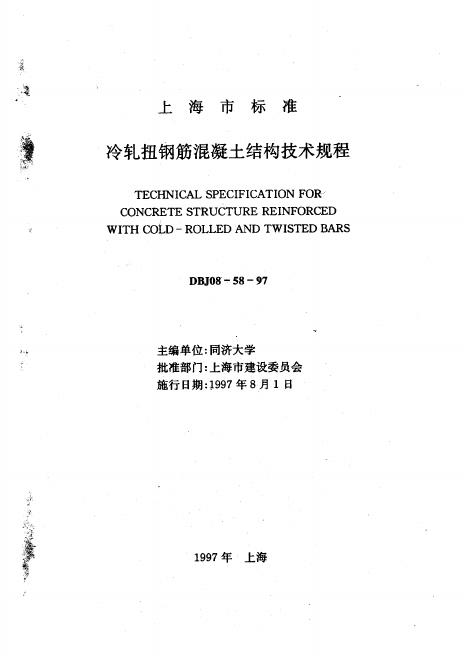 上 海 市 标 准

冷轧扭钢筋混凝土结构技术规程

TECHNICAL SPECIFICATION FOR CONCRETE STRUCTURE REINFORCED WITH COLD - ROLLED AND TWISTED BARS

DBJ08 - 58 - 97

主编单位:同济大学
批准部门:上海市建设委员会
施行日期:1997 年 8 月 1 日

1997 年 上海